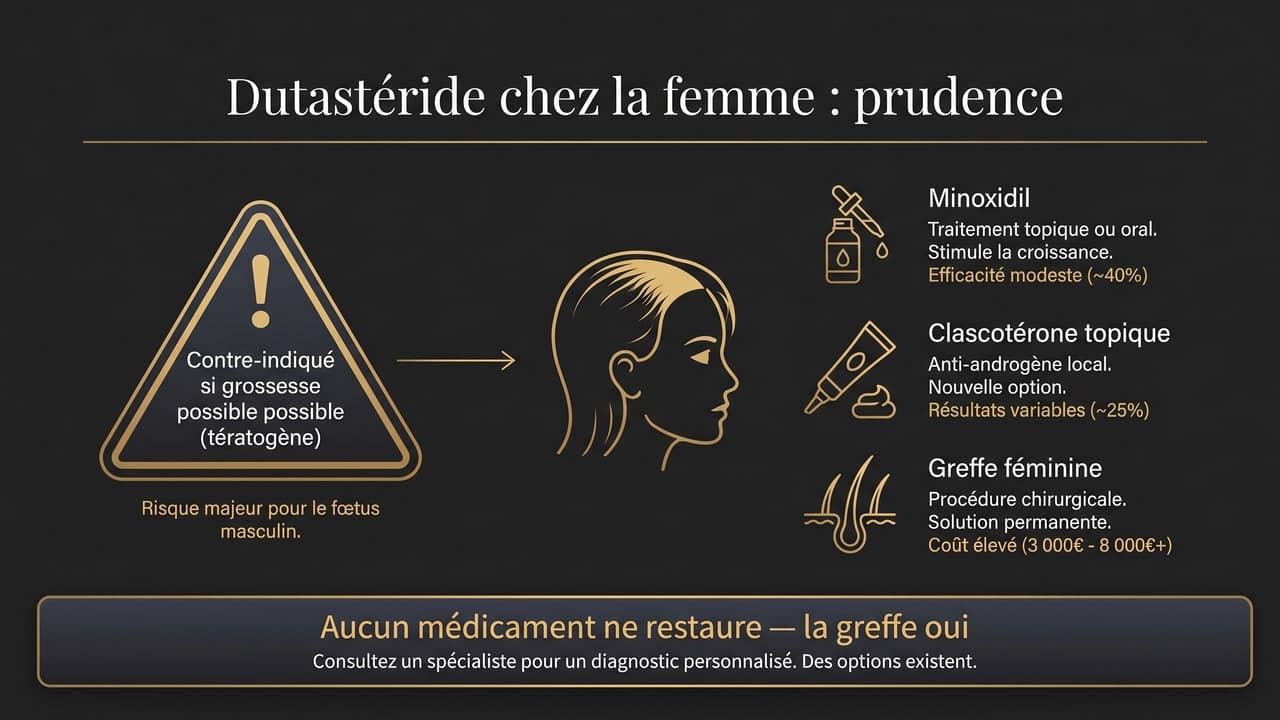 Dutastéride chez la femme : prudence

!

Contre-indiqué si grossesse possible possible (tératogène)

Risque majeur pour le fœtus masculin.

Minoxidil
Traitement topique ou oral.
Stimule la croissance.
Efficacité modeste (~40%)

Clascotérone topique
Anti-androgène local.
Nouvelle option.
Résultats variables (~25%)

Greffe féminine
Procédure chirurgicale.
Solution permanente.
Coût élevé (3 000€ - 8 000€+)

Aucun médicament ne restaure — la greffe oui
Consultez un spécialiste pour un diagnostic personnalisé. Des options existent.